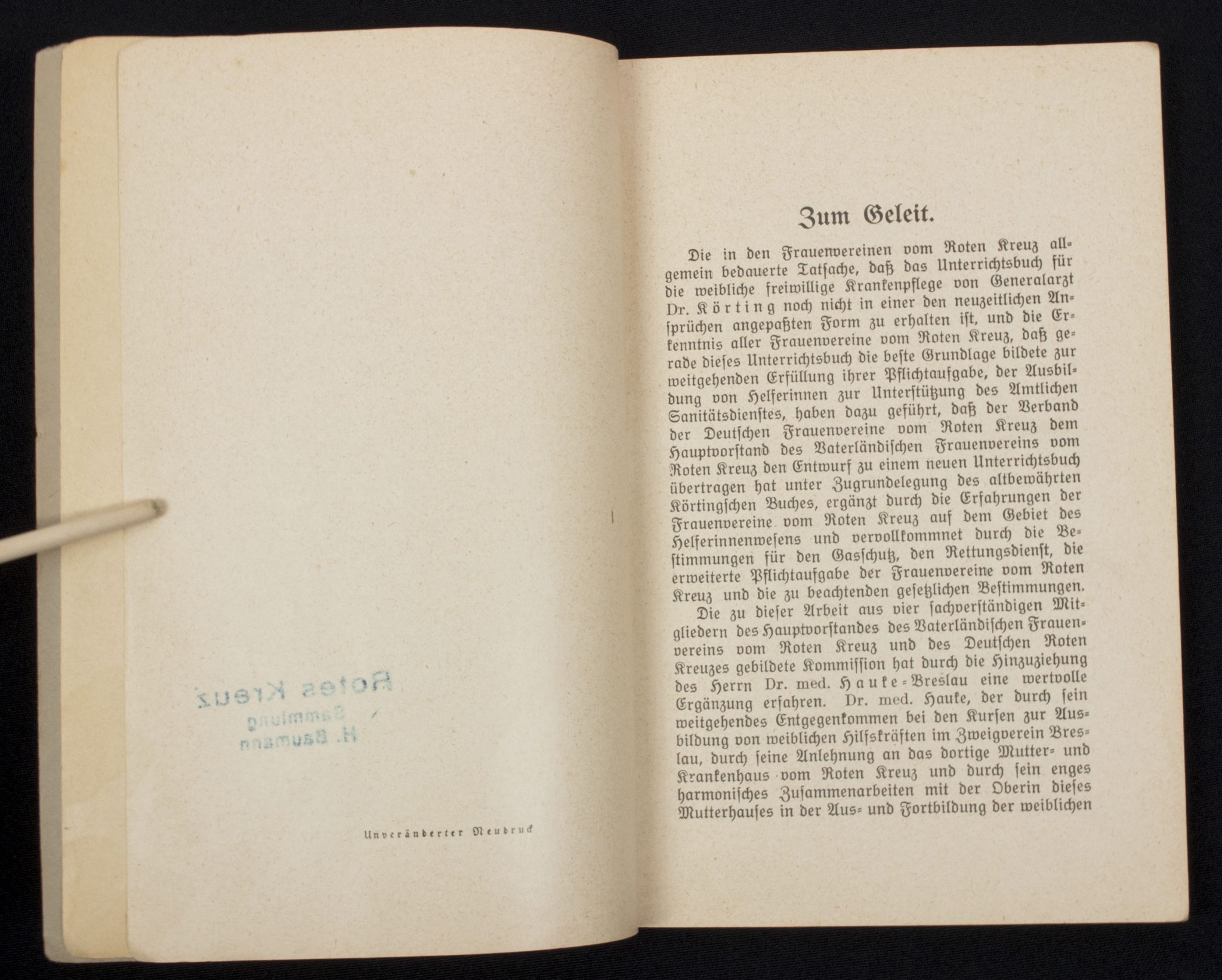 Rotes Kreuz
Sammlung
H. Baumann

Unveränderter Neudruck

Zum Geleit.

Die in den Frauenvereinen vom Roten Kreuz allgemein bedauerte Tatsache, daß das Unterrichtsbuch für die weibliche freiwillige Krankenpflege von Generalarzt Dr. Körting noch nicht in einer den neuzeitlichen Ansprüchen angepaßten Form zu erhalten ist, und die Erkenntnis aller Frauenvereine vom Roten Kreuz, daß gerade dieses Unterrichtsbuch die beste Grundlage bildete zur weitgehenden Erfüllung ihrer Pflichtaufgabe, der Ausbildung von Helferinnen zur Unterstützung des Amtlichen Sanitätsdienstes, haben dazu geführt, daß der Verband der Deutschen Frauenvereine vom Roten Kreuz dem Hauptvorstand des Vaterländischen Frauenvereins vom Roten Kreuz den Entwurf zu einem neuen Unterrichtsbuch übertragen hat unter Zugrundelegung des altbewährten Körtingschen Buches, ergänzt durch die Erfahrungen der Frauenvereine vom Roten Kreuz auf dem Gebiet des Helferinnenwesens und vervollkommnet durch die Bestimmungen für den Gasschutz, den Rettungsdienst, die erweiterte Pflichtaufgabe der Frauenvereine vom Roten Kreuz und die zu beachtenden gesetzlichen Bestimmungen.

Die zu dieser Arbeit aus vier sachverständigen Mitgliedern des Hauptvorstandes des Vaterländischen Frauenvereins vom Roten Kreuz und des Deutschen Roten Kreuzes gebildete Kommission hat durch die Hinzuziehung des Herrn Dr. med. Hauke-Breslau eine wertvolle Ergänzung erfahren. Dr. med. Hauke, der durch sein weitgehendes Entgegenkommen bei den Kursen zur Ausbildung von weiblichen Hilfskräften im Zweigverein Breslau, durch seine Anlehnung an das dortige Mutter- und Krankenhaus vom Roten Kreuz und durch sein enges harmonisches Zusammenarbeiten mit der Oberin dieses Mutterhauses in der Aus- und Fortbildung der weiblichen